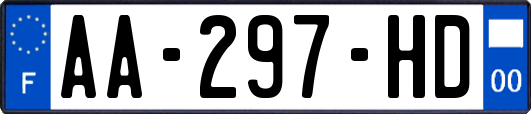 F
AA-297-HD
00